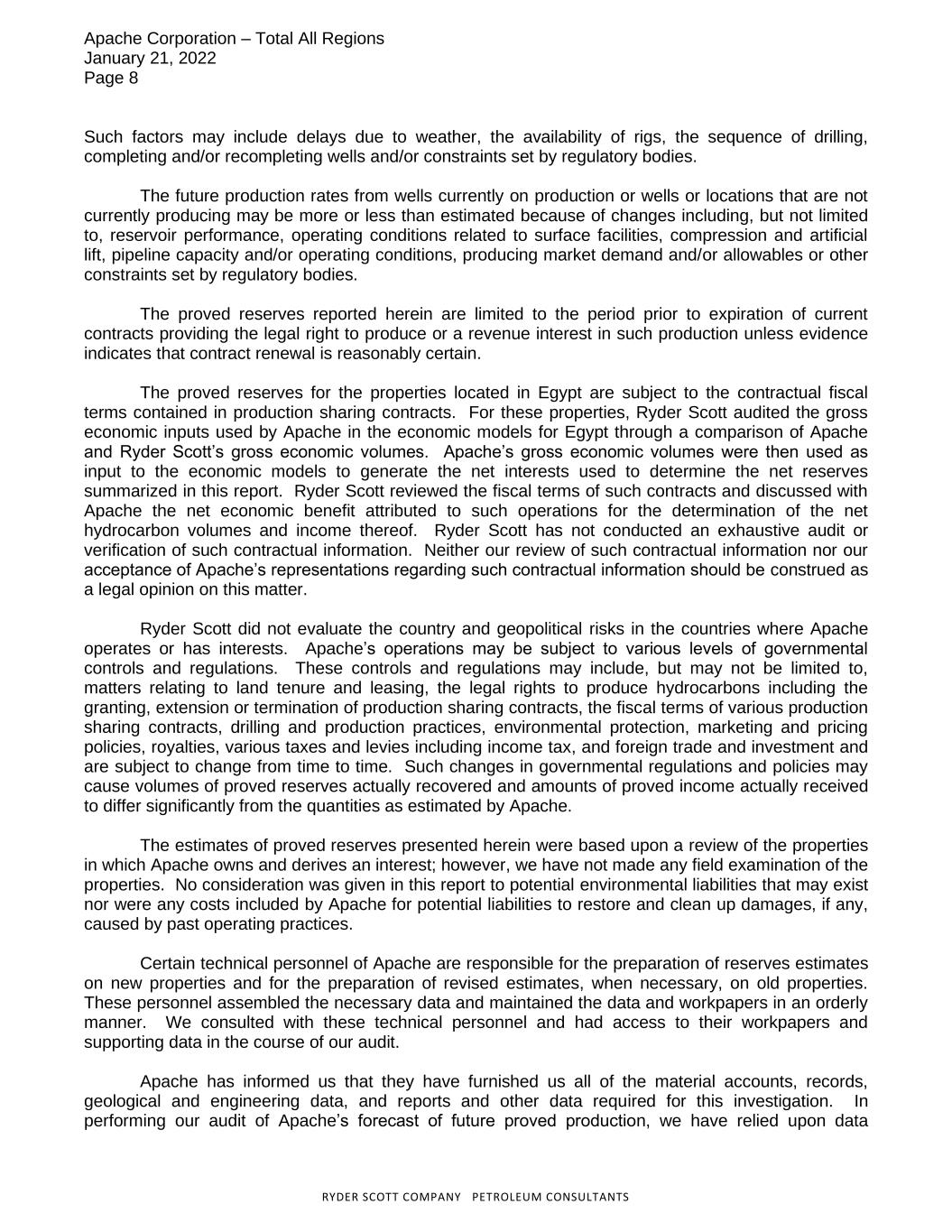 Apache Corporation – Total All Regions
January 21, 2022
Page 8

Such factors may include delays due to weather, the availability of rigs, the sequence of drilling, completing and/or recompleting wells and/or constraints set by regulatory bodies.

The future production rates from wells currently on production or wells or locations that are not currently producing may be more or less than estimated because of changes including, but not limited to, reservoir performance, operating conditions related to surface facilities, compression and artificial lift, pipeline capacity and/or operating conditions, producing market demand and/or allowables or other constraints set by regulatory bodies.

The proved reserves reported herein are limited to the period prior to expiration of current contracts providing the legal right to produce or a revenue interest in such production unless evidence indicates that contract renewal is reasonably certain.

The proved reserves for the properties located in Egypt are subject to the contractual fiscal terms contained in production sharing contracts. For these properties, Ryder Scott audited the gross economic inputs used by Apache in the economic models for Egypt through a comparison of Apache and Ryder Scott's gross economic volumes. Apache's gross economic volumes were then used as input to the economic models to generate the net interests used to determine the net reserves summarized in this report. Ryder Scott reviewed the fiscal terms of such contracts and discussed with Apache the net economic benefit attributed to such operations for the determination of the net hydrocarbon volumes and income thereof. Ryder Scott has not conducted an exhaustive audit or verification of such contractual information. Neither our review of such contractual information nor our acceptance of Apache's representations regarding such contractual information should be construed as a legal opinion on this matter.

Ryder Scott did not evaluate the country and geopolitical risks in the countries where Apache operates or has interests. Apache's operations may be subject to various levels of governmental controls and regulations. These controls and regulations may include, but may not be limited to, matters relating to land tenure and leasing, the legal rights to produce hydrocarbons including the granting, extension or termination of production sharing contracts, the fiscal terms of various production sharing contracts, drilling and production practices, environmental protection, marketing and pricing policies, royalties, various taxes and levies including income tax, and foreign trade and investment and are subject to change from time to time. Such changes in governmental regulations and policies may cause volumes of proved reserves actually recovered and amounts of proved income actually received to differ significantly from the quantities as estimated by Apache.

The estimates of proved reserves presented herein were based upon a review of the properties in which Apache owns and derives an interest; however, we have not made any field examination of the properties. No consideration was given in this report to potential environmental liabilities that may exist nor were any costs included by Apache for potential liabilities to restore and clean up damages, if any, caused by past operating practices.

Certain technical personnel of Apache are responsible for the preparation of reserves estimates on new properties and for the preparation of revised estimates, when necessary, on old properties. These personnel assembled the necessary data and maintained the data and workpapers in an orderly manner. We consulted with these technical personnel and had access to their workpapers and supporting data in the course of our audit.

Apache has informed us that they have furnished us all of the material accounts, records, geological and engineering data, and reports and other data required for this investigation. In performing our audit of Apache's forecast of future proved production, we have relied upon data

RYDER SCOTT COMPANY PETROLEUM CONSULTANTS